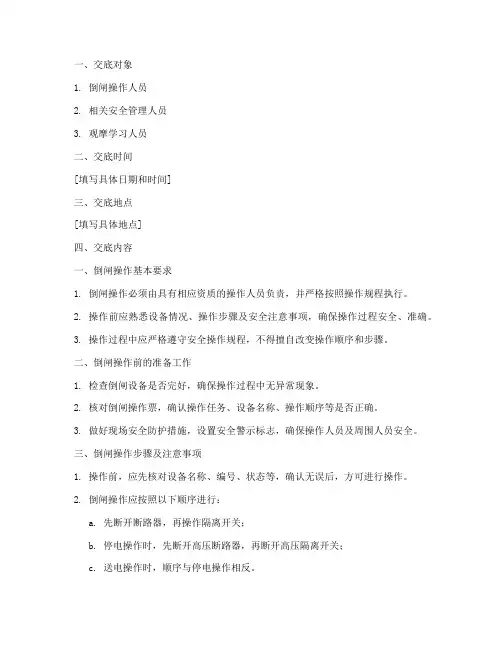 一、交底对象

1. 倒闸操作人员

2. 相关安全管理人员

3. 观摩学习人员

二、交底时间

[填写具体日期和时间]

三、交底地点

[填写具体地点]

四、交底内容

一、倒闸操作基本要求

1. 倒闸操作必须由具有相应资质的操作人员负责，并严格按照操作规程执行。

2. 操作前应熟悉设备情况、操作步骤及安全注意事项，确保操作过程安全、准确。

3. 操作过程中应严格遵守安全操作规程，不得擅自改变操作顺序和步骤。

二、倒闸操作前的准备工作

1. 检查倒闸设备是否完好，确保操作过程中无异常现象。

2. 核对倒闸操作票，确认操作任务、设备名称、操作顺序等是否正确。

3. 做好现场安全防护措施，设置安全警示标志，确保操作人员及周围人员安全。

三、倒闸操作步骤及注意事项

1. 操作前，应先核对设备名称、编号、状态等，确认无误后，方可进行操作。

2. 倒闸操作应按照以下顺序进行：

a. 先断开断路器，再操作隔离开关；

b. 停电操作时，先断开高压断路器，再断开高压隔离开关；

c. 送电操作时，顺序与停电操作相反。